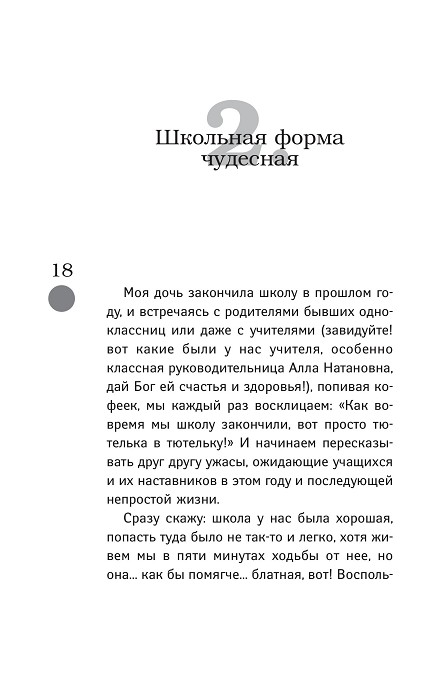 2.
Школьная форма чудесная

18

Моя дочь закончила школу в прошлом году, и встречаясь с родителями бывших одноклассниц или даже с учителями (завидуйте! вот какие были у нас учителя, особенно классная руководительница Алла Натановна, дай Бог ей счастья и здоровья!), попивая кофеек, мы каждый раз восклицаем: «Как вовремя мы школу закончили, вот просто тютелька в тютельку!» И начинаем пересказывать друг другу ужасы, ожидающие учащихся и их наставников в этом году и последующей непростой жизни.

Сразу скажу: школа у нас была хорошая, попасть туда было не так-то и легко, хотя живем мы в пяти минутах ходьбы от нее, но она... как бы помягче... блатная, вот! Восполь-